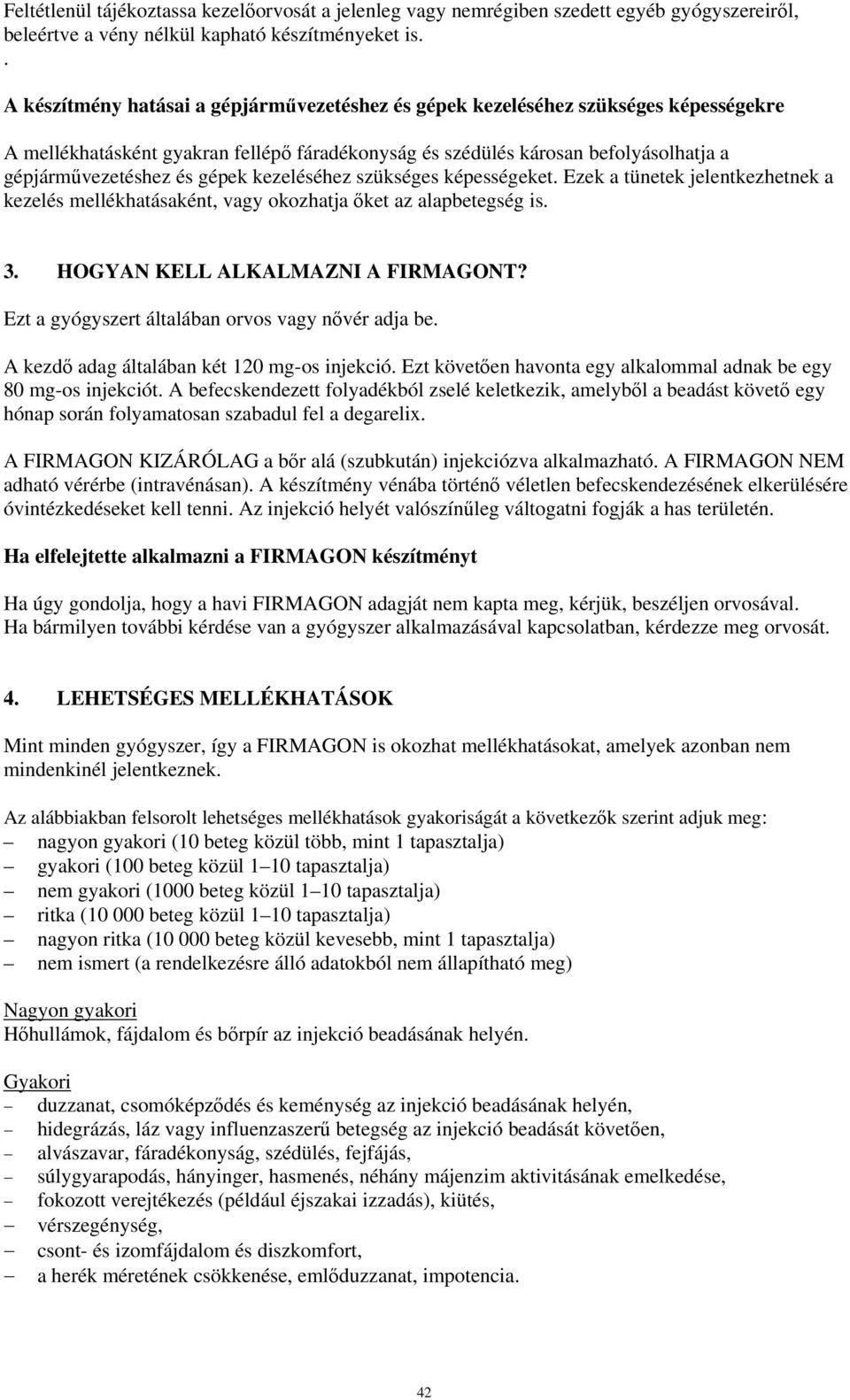 Feltétlenül tájékoztassa kezelőorvosát a jelenleg vagy nemrégiben szedett egyéb gyógyszereiről, beleértve a vény nélkül kapható készítményeket is.
.
A készítmény hatásai a gépjárművezetéshez és gépek kezeléséhez szükséges képességekre

A mellékhatásként gyakran fellépő fáradékonyság és szédülés károsan befolyásolhatja a gépjárművezetéshez és gépek kezeléséhez szükséges képességeket. Ezek a tünetek jelentkezhetnek a kezelés mellékhatásaként, vagy okozhatja őket az alapbetegség is.

3. HOGYAN KELL ALKALMAZNI A FIRMAGONT?
Ezt a gyógyszert általában orvos vagy nővér adja be.

A kezdő adag általában két 120 mg-os injekció. Ezt követően havonta egy alkalommal adnak be egy 80 mg-os injekciót. A befecskendezett folyadékból zselé keletkezik, amelyből a beadást követő egy hónap során folyamatosan szabadul fel a degarelix.

A FIRMAGON KIZÁRÓLAG a bőr alá (szubkután) injekciózva alkalmazható. A FIRMAGON NEM adható vérérbe (intravénásan). A készítmény vénába történő véletlen befecskendezésének elkerülésére óvintézkedéseket kell tenni. Az injekció helyét valószínűleg váltogatni fogják a has területén.

Ha elfelejtette alkalmazni a FIRMAGON készítményt

Ha úgy gondolja, hogy a havi FIRMAGON adagját nem kapta meg, kérjük, beszéljen orvosával. Ha bármilyen további kérdése van a gyógyszer alkalmazásával kapcsolatban, kérdezze meg orvosát.

4. LEHETSÉGES MELLÉKHATÁSOK

Mint minden gyógyszer, így a FIRMAGON is okozhat mellékhatásokat, amelyek azonban nem mindenkinél jelentkeznek.

Az alábbiakban felsorolt lehetséges mellékhatások gyakoriságát a következők szerint adjuk meg:
– nagyon gyakori (10 beteg közül több, mint 1 tapasztalja)
– gyakori (100 beteg közül 1–10 tapasztalja)
– nem gyakori (1000 beteg közül 1–10 tapasztalja)
– ritka (10 000 beteg közül 1–10 tapasztalja)
– nagyon ritka (10 000 beteg közül kevesebb, mint 1 tapasztalja)
– nem ismert (a rendelkezésre álló adatokból nem állapítható meg)

Nagyon gyakori
Hőhullámok, fájdalom és bőrpír az injekció beadásának helyén.

Gyakori
– duzzanat, csomóképződés és keménység az injekció beadásának helyén,
– hidegrázás, láz vagy influenzaszerű betegség az injekció beadását követően,
– alvászavar, fáradékonyság, szédülés, fejfájás,
– súlygyarapodás, hányinger, hasmenés, néhány májenzim aktivitásának emelkedése,
– fokozott verejtékezés (például éjszakai izzadás), kiütés,
– vérszegénység,
– csont- és izomfájdalom és diszkomfort,
– a herék méretének csökkenése, emlőduzzanat, impotencia.

42